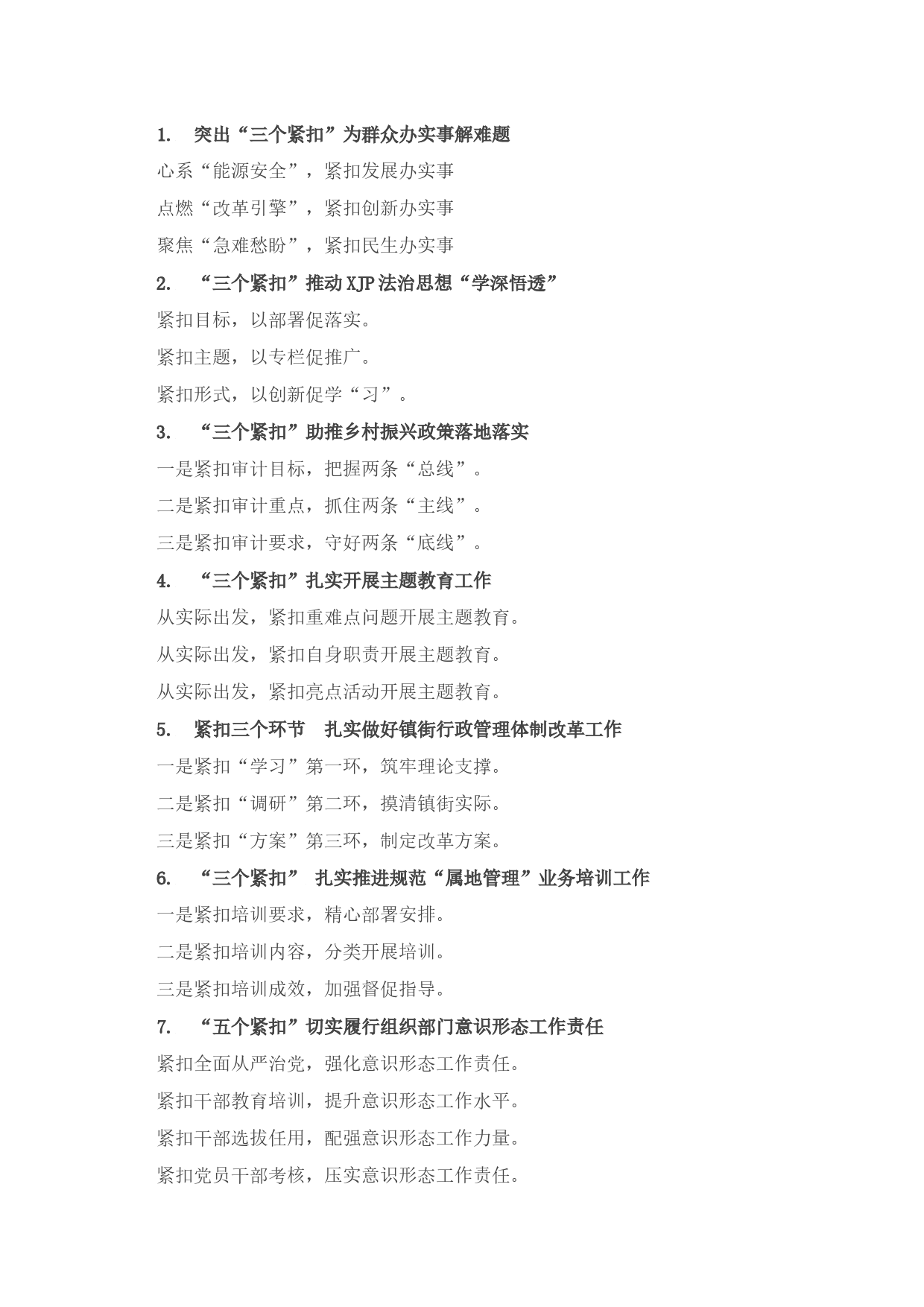 1. 突出“三个紧扣”为群众办实事解难题

心系“能源安全”，紧扣发展办实事

点燃“改革引擎”，紧扣创新办实事

聚焦“急难愁盼”，紧扣民生办实事

2. “三个紧扣”推动XJP法治思想“学深悟透”

紧扣目标，以部署促落实。

紧扣主题，以专栏促推广。

紧扣形式，以创新促学“习”。

3. “三个紧扣”助推乡村振兴政策落地落实

一是紧扣审计目标，把握两条“总线”。

二是紧扣审计重点，抓住两条“主线”。

三是紧扣审计要求，守好两条“底线”。

4. “三个紧扣”扎实开展主题教育工作

从实际出发，紧扣重难点问题开展主题教育。

从实际出发，紧扣自身职责开展主题教育。

从实际出发，紧扣亮点活动开展主题教育。

5. 紧扣三个环节 扎实做好镇街行政管理体制改革工作

一是紧扣“学习”第一环，筑牢理论支撑。

二是紧扣“调研”第二环，摸清镇街实际。

三是紧扣“方案”第三环，制定改革方案。

6. “三个紧扣” 扎实推进规范“属地管理”业务培训工作

一是紧扣培训要求，精心部署安排。

二是紧扣培训内容，分类开展培训。

三是紧扣培训成效，加强督促指导。

7. “五个紧扣”切实履行组织部门意识形态工作责任

紧扣全面从严治党，强化意识形态工作责任。

紧扣干部教育培训，提升意识形态工作水平。

紧扣干部选拔任用，配强意识形态工作力量。

紧扣党员干部考核，压实意识形态工作责任。